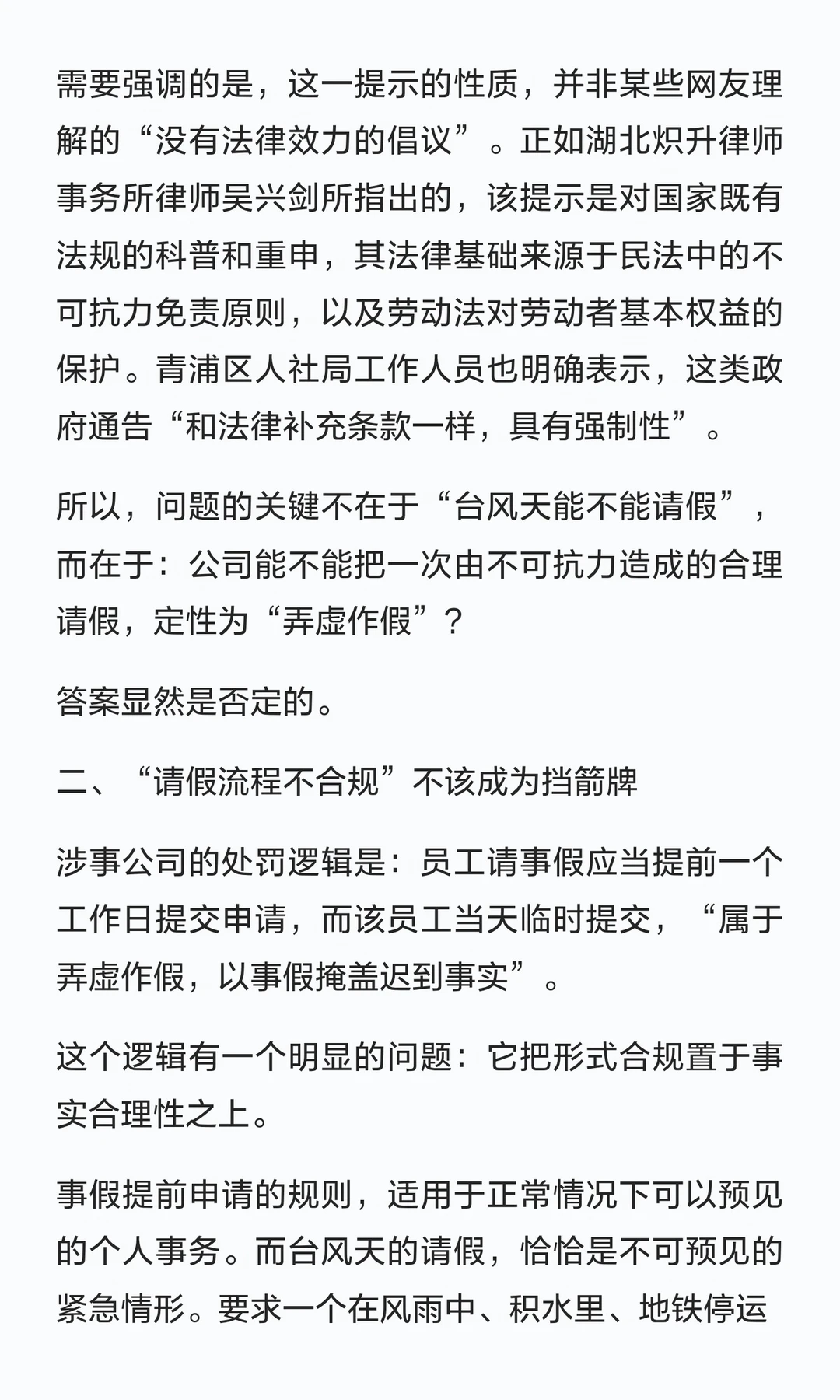 需要强调的是，这一提示的性质，并非某些网友理解的“没有法律效力的倡议”。正如湖北炽升律师事务所律师吴兴剑所指出的，该提示是对国家既有法规的科普和重申，其法律基础来源于民法中的不可抗力免责原则，以及劳动法对劳动者基本权益的保护。青浦区人社局工作人员也明确表示，这类政府通告“和法律补充条款一样，具有强制性”。

所以，问题的关键不在于“台风天能不能请假”，而在于：公司能不能把一次由不可抗力造成的合理请假，定性为“弄虚作假”？

答案显然是否定的。

二、“请假流程不合规”不该成为挡箭牌

涉事公司的处罚逻辑是：员工请事假应当提前一个工作日提交申请，而该员工当天临时提交，“属于弄虚作假，以事假掩盖迟到事实”。

这个逻辑有一个明显的问题：它把形式合规置于事实合理性之上。

事假提前申请的规则，适用于正常情况下可以预见的个人事务。而台风天的请假，恰恰是不可预见的紧急情形。要求一个在风雨中、积水里、地铁停运